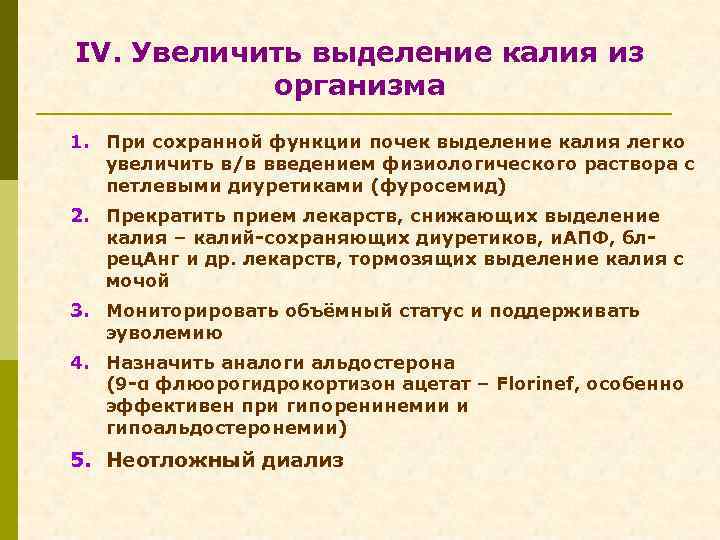 IV. Увеличить выделение калия из организма

1. При сохранной функции почек выделение калия легко увеличить в/в введением физиологического раствора с петлевыми диуретиками (фуросемид)

2. Прекратить прием лекарств, снижающих выделение калия – калий-сохраняющих диуретиков, иАПФ, бл-рецАнг и др. лекарств, тормозящих выделение калия с мочой

3. Мониторировать объёмный статус и поддерживать эуволемию

4. Назначить аналоги альдостерона (9-α флюорогидрокортизон ацетат – Florinef, особенно эффективен при гипоренинемии и гипоальдостеронемии)

5. Неотложный диализ